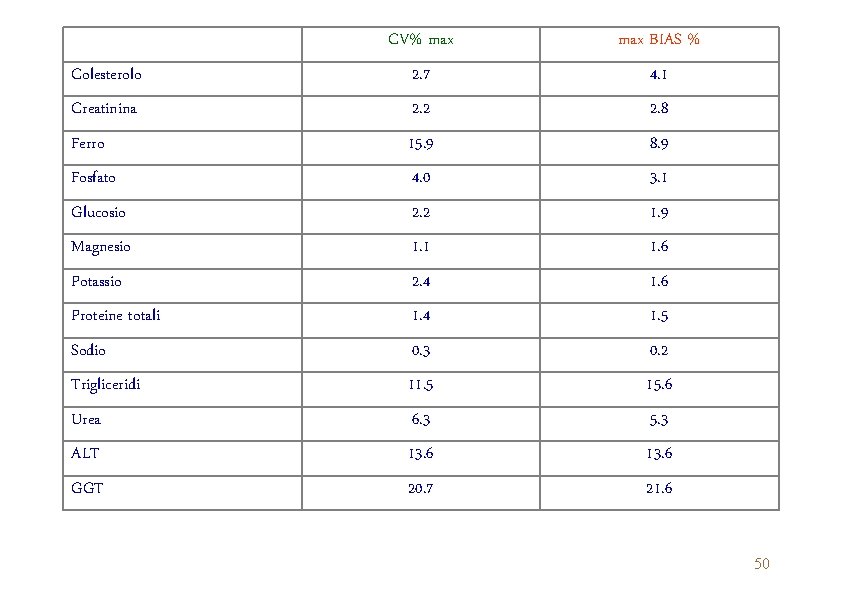 | | CV% max | max BIAS % |
|---|---|---|
| Colesterolo | 2.7 | 4.1 |
| Creatinina | 2.2 | 2.8 |
| Ferro | 15.9 | 8.9 |
| Fosfato | 4.0 | 3.1 |
| Glucosio | 2.2 | 1.9 |
| Magnesio | 1.1 | 1.6 |
| Potassio | 2.4 | 1.6 |
| Proteine totali | 1.4 | 1.5 |
| Sodio | 0.3 | 0.2 |
| Trigliceridi | 11.5 | 15.6 |
| Urea | 6.3 | 5.3 |
| ALT | 13.6 | 13.6 |
| GGT | 20.7 | 21.6 |

50